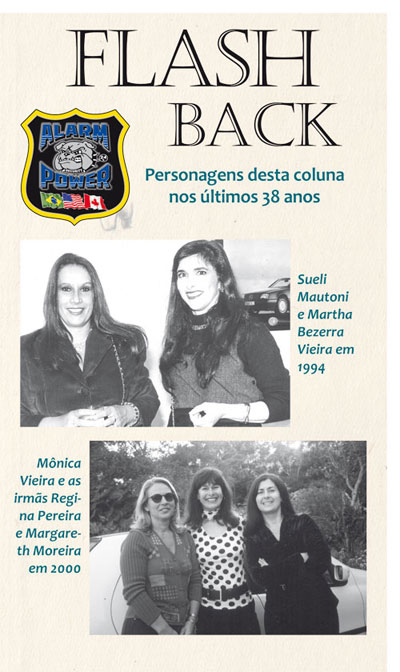 FLASH BACK

ALARM POWER

Personagens desta coluna nos últimos 38 anos

Sueli Mautoni e Martha Bezerra Vieira em 1994

Mônica Vieira e as irmãs Regina Pereira e Margareth Moreira em 2000